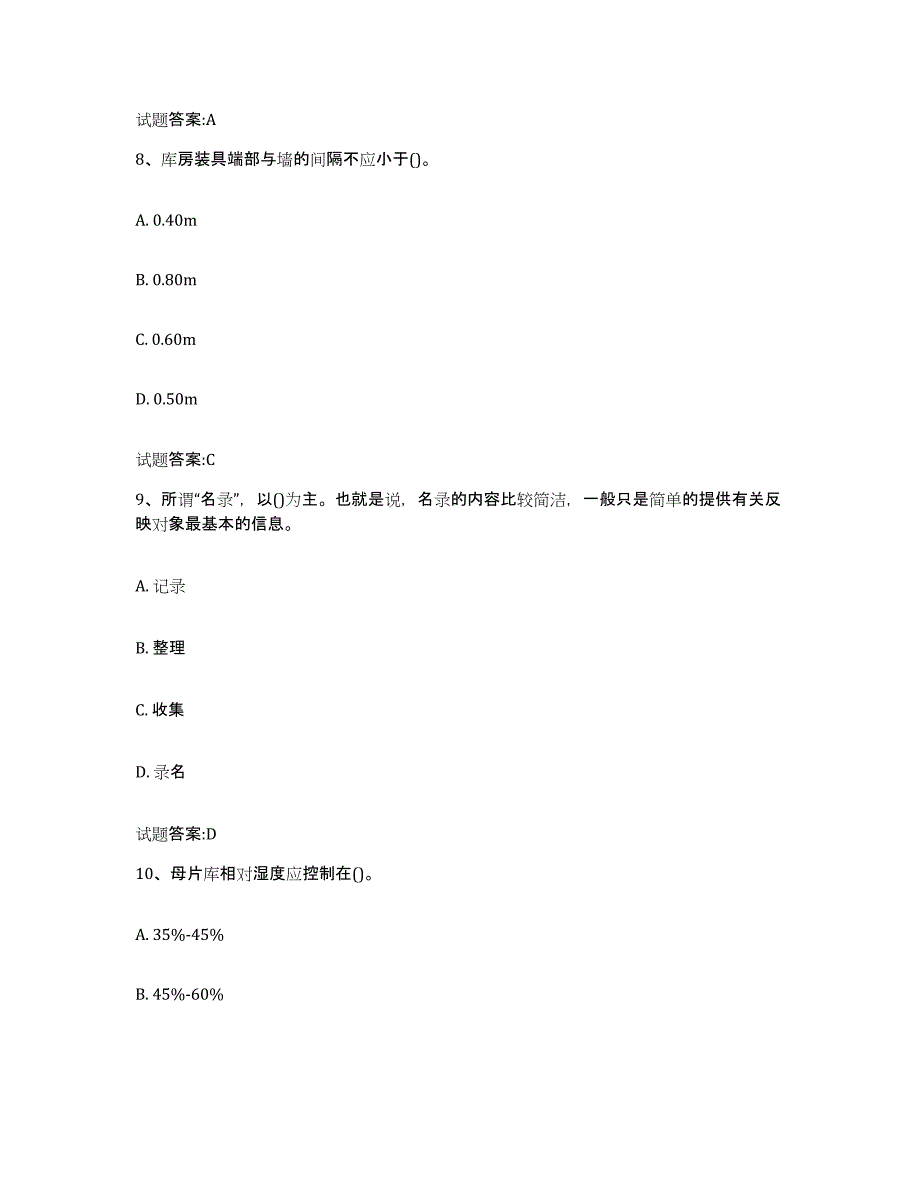 试题答案:A

8、库房装具端部与墙的间隔不应小于()。

A. 0.40m

B. 0.80m

C. 0.60m

D. 0.50m

试题答案:C

9、所谓“名录”，以()为主。也就是说，名录的内容比较简洁，一般只是简单的提供有关反映对象最基本的信息。

A. 记录

B. 整理

C. 收集

D. 录名

试题答案:D

10、母片库相对湿度应控制在()。

A. 35%-45%

B. 45%-60%